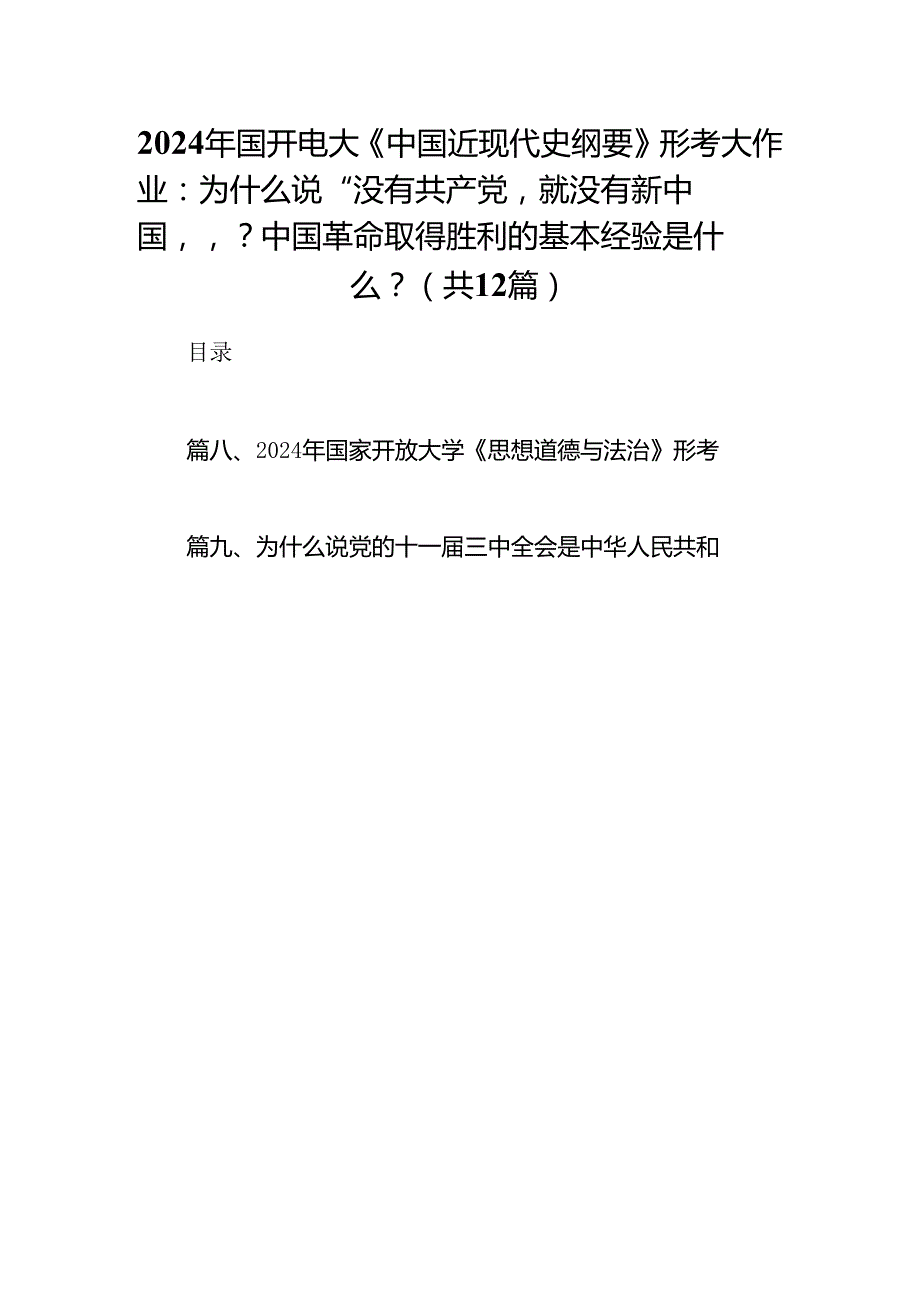 2024年国开电大《中国近现代史纲要》形考大作业：为什么说“没有共产党，就没有新中国，，？中国革命取得胜利的基本经验是什么？（共12篇）

目录

篇八、2024年国家开放大学《思想道德与法治》形考

篇九、为什么说党的十一届三中全会是中华人民共和